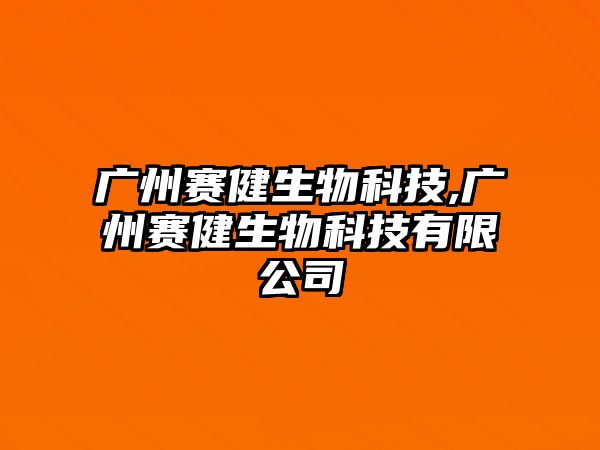 广州赛健生物科技,广州赛健生物科技有限公司